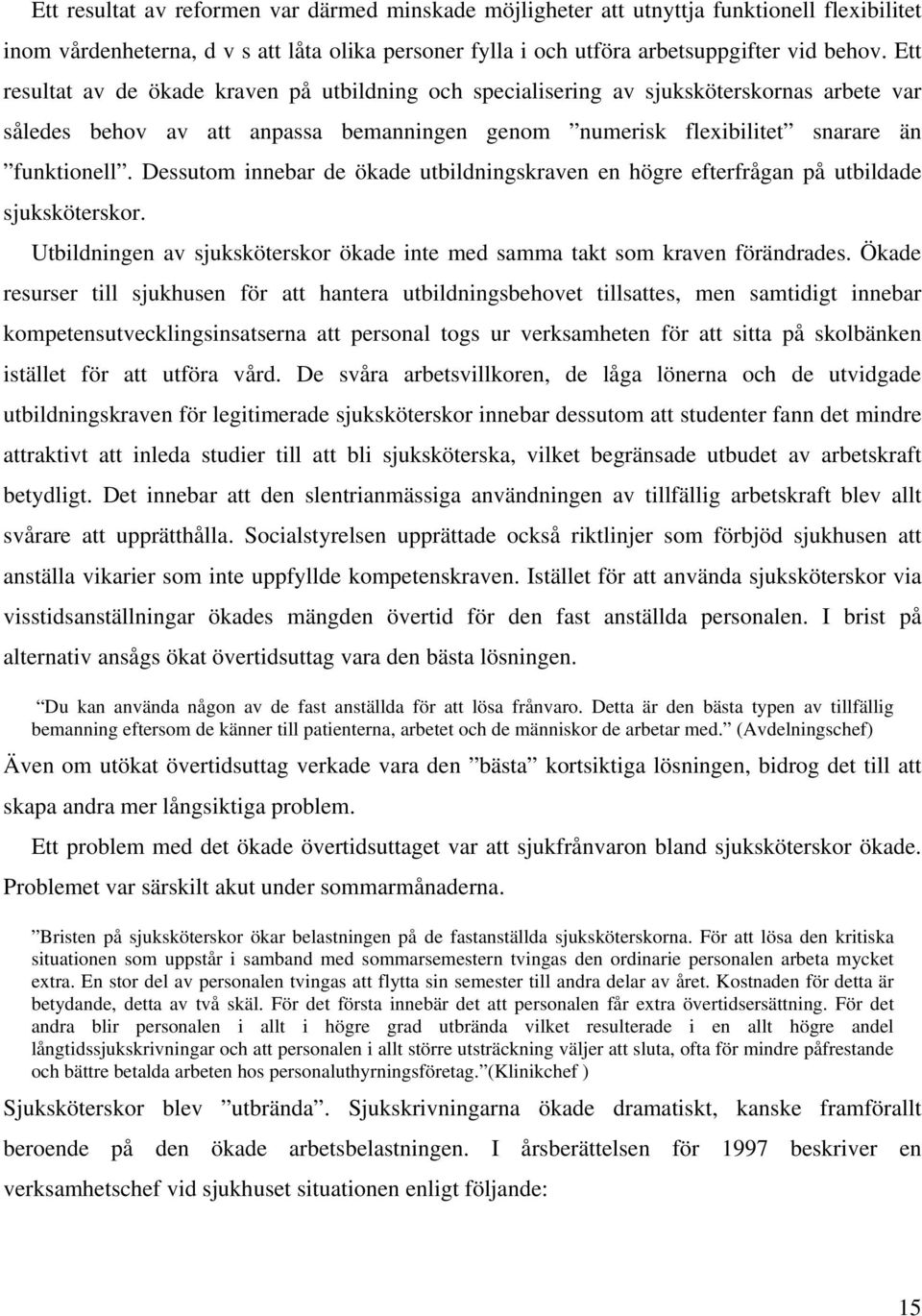 Ett resultat av reformen var därmed minskade möjligheter att utnyttja funktionell flexibilitet inom vårdenheterna, d v s att låta olika personer fylla i och utföra arbetsuppgifter vid behov. Ett resultat av de ökade kraven på utbildning och specialisering av sjuksköterskornas arbete var således behov av att anpassa bemanningen genom ”numerisk flexibilitet” snarare än ”funktionell”. Dessutom innebar de ökade utbildningskraven en högre efterfrågan på utbildade sjuksköterskor.

Utbildningen av sjuksköterskor ökade inte med samma takt som kraven förändrades. Ökade resurser till sjukhusen för att hantera utbildningsbehovet tillsattes, men samtidigt innebar kompetensutvecklingsinsatserna att personal togs ur verksamheten för att sitta på skolbänken istället för att utföra vård. De svåra arbetsvillkoren, de låga lönerna och de utvidgade utbildningskraven för legitimerade sjuksköterskor innebar dessutom att studenter fann det mindre attraktivt att inleda studier till att bli sjuksköterska, vilket begränsade utbudet av arbetskraft betydligt. Det innebar att den slentrianmässiga användningen av tillfällig arbetskraft blev allt svårare att upprätthålla. Socialstyrelsen upprättade också riktlinjer som förbjöd sjukhusen att anställa vikarier som inte uppfyllde kompetenskraven. Istället för att använda sjuksköterskor via visstidsanställningar ökades mängden övertid för den fast anställda personalen. I brist på alternativ ansågs ökat övertidsuttag vara den bästa lösningen.

”Du kan använda någon av de fast anställda för att lösa frånvaro. Detta är den bästa typen av tillfällig bemanning eftersom de känner till patienterna, arbetet och de människor de arbetar med.” (Avdelningschef)

Även om utökat övertidsuttag verkade vara den ”bästa” kortsiktiga lösningen, bidrog det till att skapa andra mer långsiktiga problem.

Ett problem med det ökade övertidsuttaget var att sjukfrånvaron bland sjuksköterskor ökade. Problemet var särskilt akut under sommarmånaderna.

”Bristen på sjuksköterskor ökar belastningen på de fastanställda sjuksköterskorna. För att lösa den kritiska situationen som uppstår i samband med sommarsemestern tvingas den ordinarie personalen arbeta mycket extra. En stor del av personalen tvingas att flytta sin semester till andra delar av året. Kostnaden för detta är betydande, detta av två skäl. För det första innebär det att personalen får extra övertidsersättning. För det andra blir personalen i allt i högre grad utbrända vilket resulterade i en allt högre andel långtidssjukskrivningar och att personalen i allt större utsträckning väljer att sluta, ofta för mindre påfrestande och bättre betalda arbeten hos personaluthyrningsföretag.”(Klinikchef )

Sjuksköterskor blev ”utbrända”. Sjukskrivningarna ökade dramatiskt, kanske framförallt beroende på den ökade arbetsbelastningen. I årsberättelsen för 1997 beskriver en verksamhetschef vid sjukhuset situationen enligt följande:

15